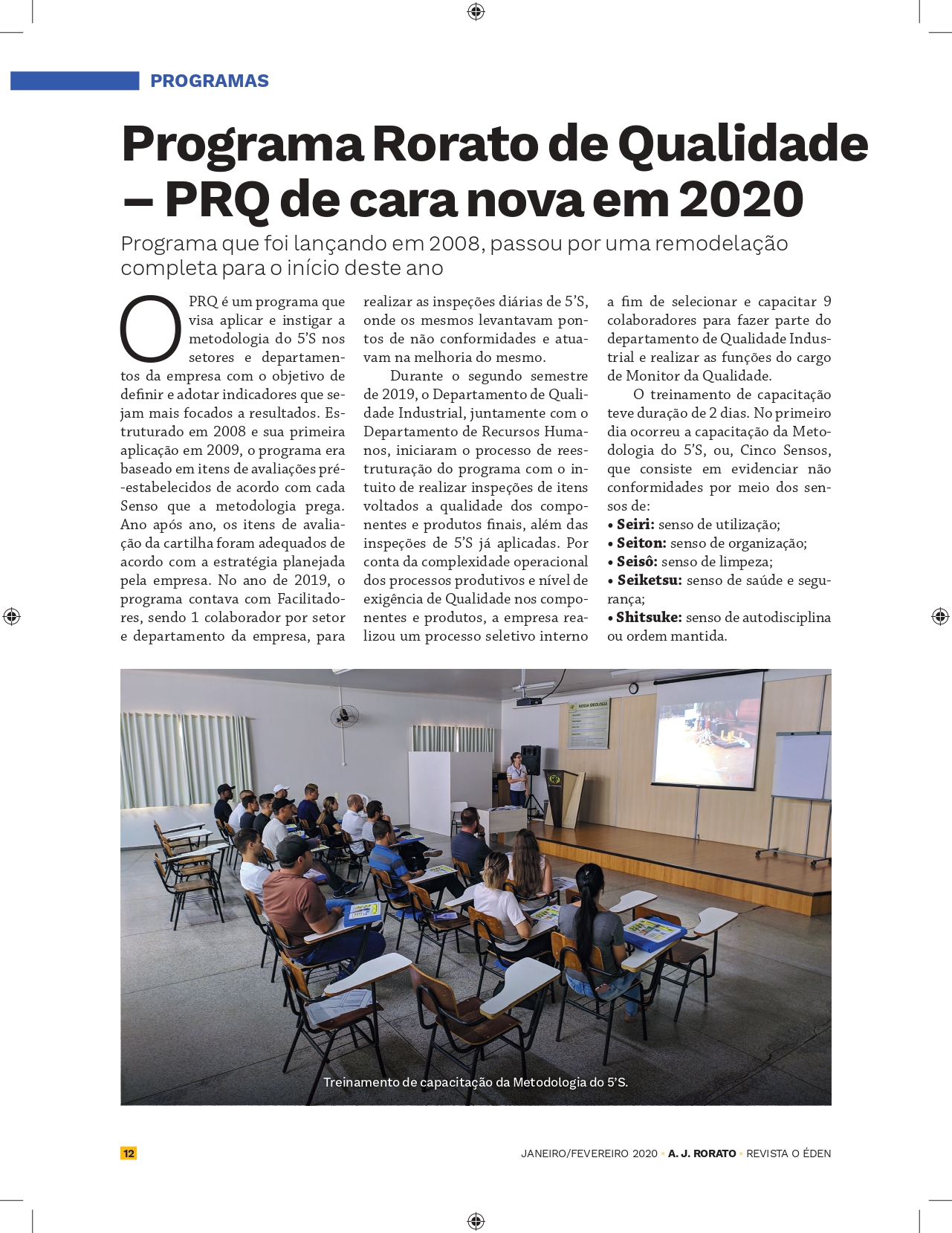 PROGRAMAS

Programa Rorato de Qualidade – PRQ de cara nova em 2020

Programa que foi lançando em 2008, passou por uma remodelação completa para o início deste ano

O PRQ é um programa que visa aplicar e instigar a metodologia do 5'S nos setores e departamentos da empresa com o objetivo de definir e adotar indicadores que sejam mais focados a resultados. Estruturado em 2008 e sua primeira aplicação em 2009, o programa era baseado em itens de avaliações pré-estabelecidos de acordo com cada Senso que a metodologia prega. Ano após ano, os itens de avaliação da cartilha foram adequados de acordo com a estratégia planejada pela empresa. No ano de 2019, o programa contava com Facilitadores, sendo 1 colaborador por setor e departamento da empresa, para realizar as inspeções diárias de 5'S, onde os mesmos levantavam pontos de não conformidades e atuavam na melhoria do mesmo.

Durante o segundo semestre de 2019, o Departamento de Qualidade Industrial, juntamente com o Departamento de Recursos Humanos, iniciaram o processo de reestruturação do programa com o intuito de realizar inspeções de itens voltados a qualidade dos componentes e produtos finais, além das inspeções de 5'S já aplicadas. Por conta da complexidade operacional dos processos produtivos e nível de exigência de Qualidade nos componentes e produtos, a empresa realizou um processo seletivo interno a fim de selecionar e capacitar 9 colaboradores para fazer parte do departamento de Qualidade Industrial e realizar as funções do cargo de Monitor da Qualidade.

O treinamento de capacitação teve duração de 2 dias. No primeiro dia ocorreu a capacitação da Metodologia do 5'S, ou, Cinco Sensos, que consiste em evidenciar não conformidades por meio dos sensos de:
• Seiri: senso de utilização;
• Seiton: senso de organização;
• Seisô: senso de limpeza;
• Seiketsu: senso de saúde e segurança;
• Shitsuke: senso de autodisciplina ou ordem mantida.

NOSSA IDEOLOGIA

Treinamento de capacitação da Metodologia do 5'S.

12

JANEIRO/FEVEREIRO 2020 • A. J. RORATO • REVISTA O ÉDEN